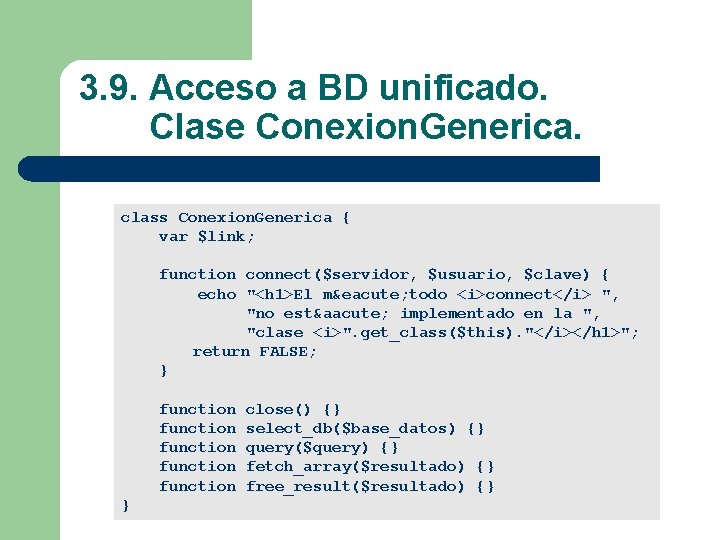 3.9. Acceso a BD unificado. Clase ConexionGenerica.

class ConexionGenerica {
    var $link;

    function connect($servidor, $usuario, $clave) {
        echo "<h1>El m&eacute;todo <i>connect</i> ",
             "no est&aacute; implementado en la ",
             "clase <i>".get_class($this)."</i></h1>";
        return FALSE;
    }

    function close() {}
    function select_db($base_datos) {}
    function query($query) {}
    function fetch_array($resultado) {}
    function free_result($resultado) {}
}